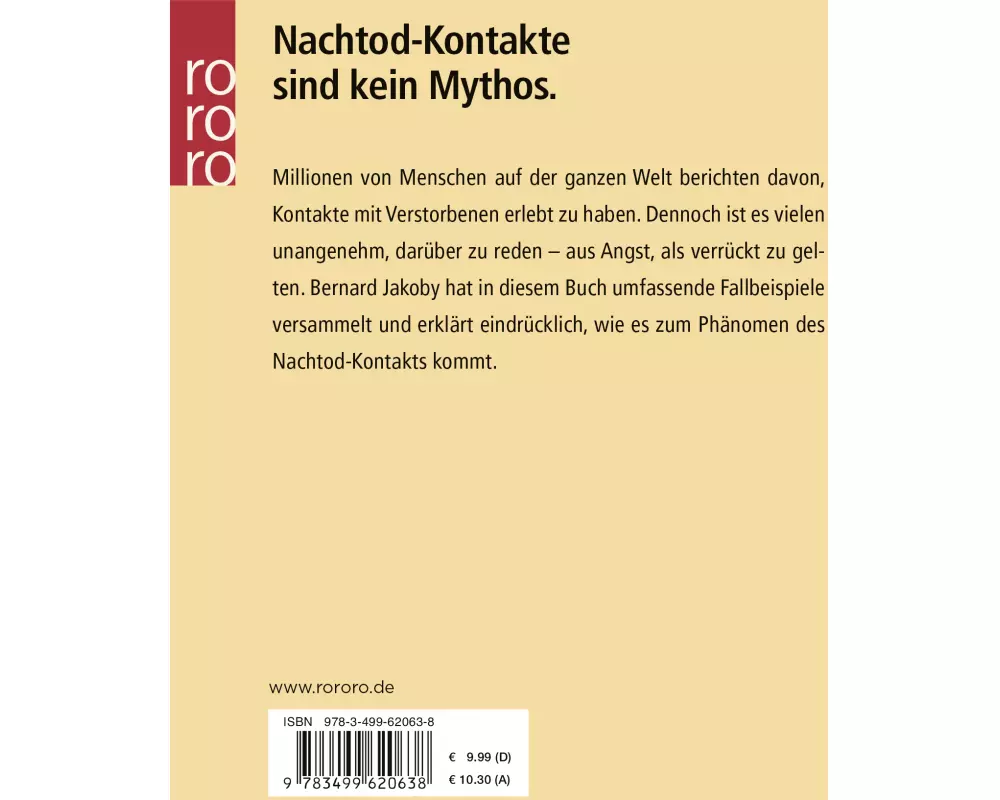 ro
ro
ro

Nachtod-Kontakte sind kein Mythos.

Millionen von Menschen auf der ganzen Welt berichten davon, Kontakte mit Verstorbenen erlebt zu haben. Dennoch ist es vielen unangenehm, darüber zu reden – aus Angst, als verrückt zu gelten. Bernard Jakoby hat in diesem Buch umfassende Fallbeispiele versammelt und erklärt eindrücklich, wie es zum Phänomen des Nachtod-Kontakts kommt.

www.rororo.de

ISBN 978-3-499-62063-8

9 783499 620638

€ 9.99 (D)
€ 10.30 (A)